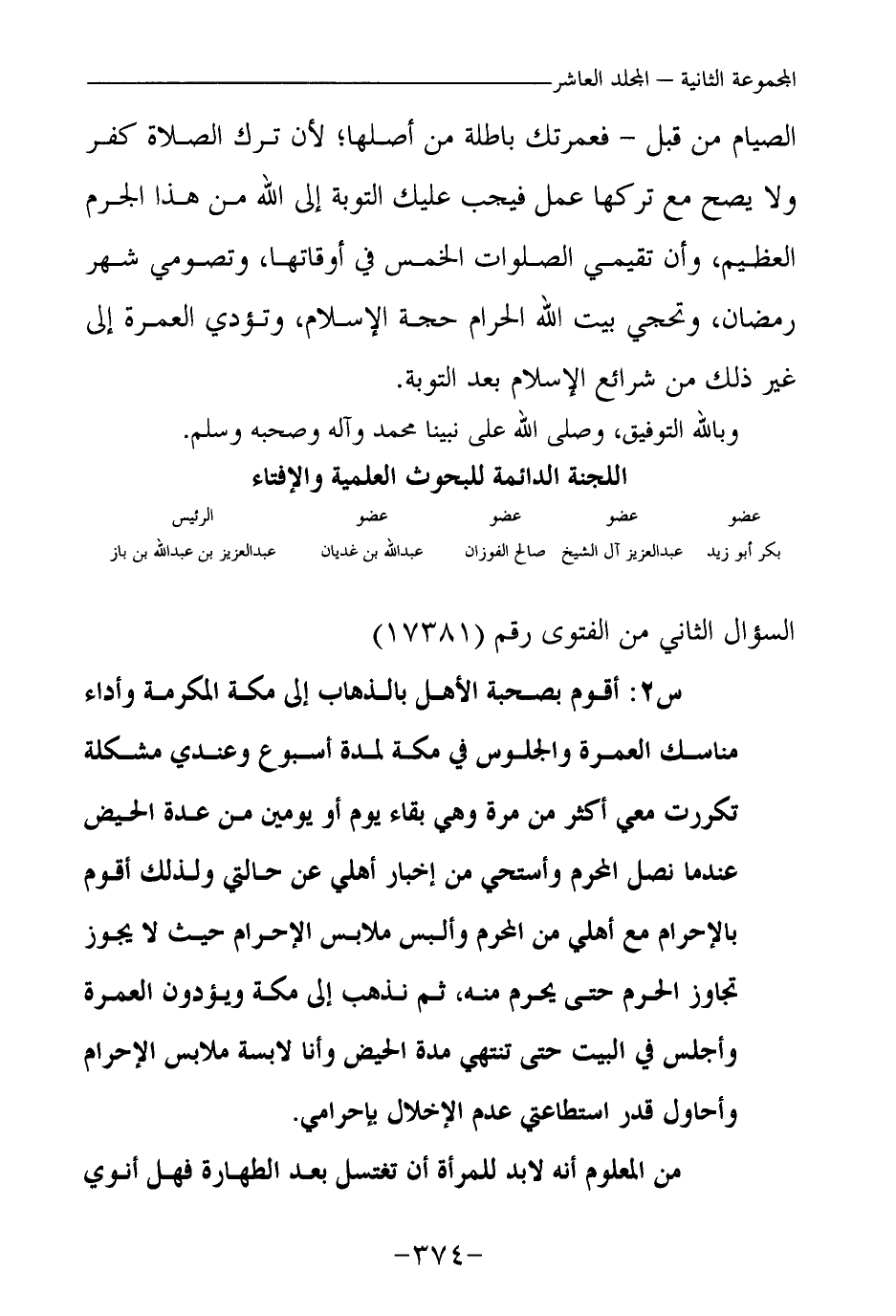 المجموعة الثانية – المجلد العاشر

الصيام من قبل – فعمرتك باطلة من أصلها؛ لأن ترك الصلاة كفر ولا يصح مع تركها عمل فيجب عليك التوبة إلى الله من هذا الجرم العظيم، وأن تقيمي الصلوات الخمس في أوقاتها، وتصومي شهر رمضان، وتحجي بيت الله الحرام حجة الإسلام، وتؤدي العمرة إلى غير ذلك من شرائع الإسلام بعد التوبة.

وبالله التوفيق، وصلى الله على نبينا محمد وآله وصحبه وسلم.

اللجنة الدائمة للبحوث العلمية والإفتاء

| عضو | عضو | عضو | عضو | الرئيس |
|---|---|---|---|---|
| بكر أبو زيد | عبدالعزيز آل الشيخ | صالح الفوزان | عبدالله بن غديان | عبدالعزيز بن عبدالله بن باز |

السؤال الثاني من الفتوى رقم (١٧٣٨١)

س٢: أقوم بصحبة الأهل بالذهاب إلى مكة المكرمة وأداء مناسك العمرة والجلوس في مكة لمدة أسبوع وعندي مشكلة تكررت معي أكثر من مرة وهي بقاء يوم أو يومين من عدة الحيض عندما نصل المحرم وأستحي من إخبار أهلي عن حالتي ولذلك أقوم بالإحرام مع أهلي من المحرم وألبس ملابس الإحرام حيث لا يجوز تجاوز الحرم حتى يحرم منه، ثم نذهب إلى مكة ويؤدون العمرة وأجلس في البيت حتى تنتهي مدة الحيض وأنا لابسة ملابس الإحرام وأحاول قدر استطاعتي عدم الإخلال بإحرامي.

من المعلوم أنه لابد للمرأة أن تغتسل بعد الطهارة فهل أنوي

-٣٧٤-